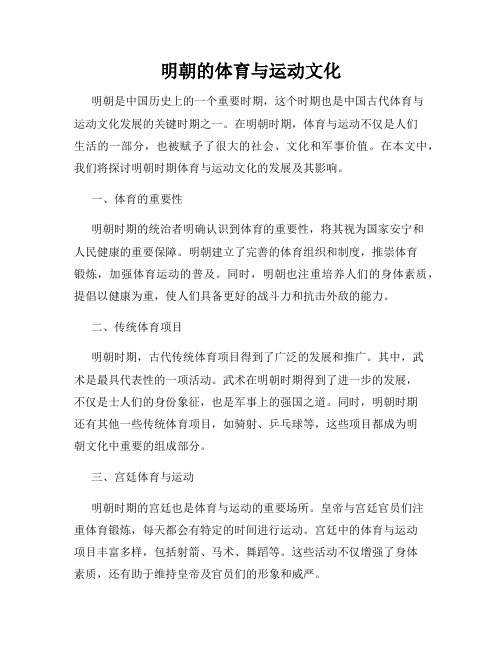 明朝的体育与运动文化

明朝是中国历史上的一个重要时期，这个时期也是中国古代体育与运动文化发展的关键时期之一。在明朝时期，体育与运动不仅是人们生活的一部分，也被赋予了很大的社会、文化和军事价值。在本文中，我们将探讨明朝时期体育与运动文化的发展及其影响。

一、体育的重要性

明朝时期的统治者明确认识到体育的重要性，将其视为国家安宁和人民健康的重要保障。明朝建立了完善的体育组织和制度，推崇体育锻炼，加强体育运动的普及。同时，明朝也注重培养人们的身体素质，提倡以健康为重，使人们具备更好的战斗力和抗击外敌的能力。

二、传统体育项目

明朝时期，古代传统体育项目得到了广泛的发展和推广。其中，武术是最具代表性的一项活动。武术在明朝时期得到了进一步的发展，不仅是士人们的身份象征，也是军事上的强国之道。同时，明朝时期还有其他一些传统体育项目，如骑射、乒乓球等，这些项目都成为明朝文化中重要的组成部分。

三、宫廷体育与运动

明朝时期的宫廷也是体育与运动的重要场所。皇帝与宫廷官员们注重体育锻炼，每天都会有特定的时间进行运动。宫廷中的体育与运动项目丰富多样，包括射箭、马术、舞蹈等。这些活动不仅增强了身体素质，还有助于维持皇帝及官员们的形象和威严。